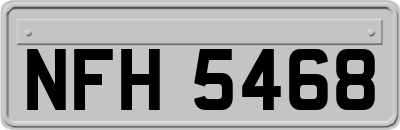 NFH 5468